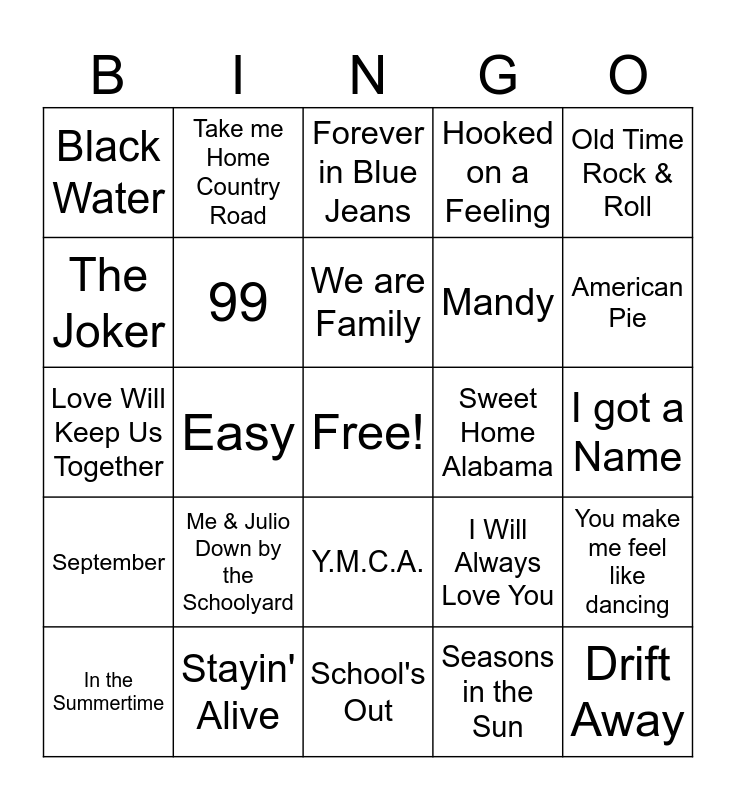 | B | I | N | G | O |
|---|---|---|---|---|
| Black Water | Take me Home Country Road | Forever in Blue Jeans | Hooked on a Feeling | Old Time Rock & Roll |
| The Joker | 99 | We are Family | Mandy | American Pie |
| Love Will Keep Us Together | Easy | Free! | Sweet Home Alabama | I got a Name |
| September | Me & Julio Down by the Schoolyard | Y.M.C.A. | I Will Always Love You | You make me feel like dancing |
| In the Summertime | Stayin' Alive | School's Out | Seasons in the Sun | Drift Away |